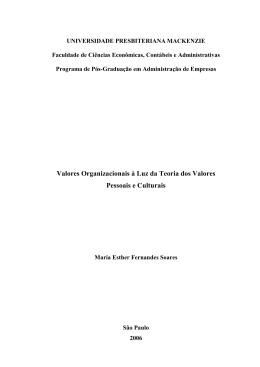 UNIVERSIDADE PRESBITERIANA MACKENZIE

Faculdade de Ciências Econômicas, Contábeis e Administrativas

Programa de Pós-Graduação em Administração de Empresas

Valores Organizacionais à Luz da Teoria dos Valores Pessoais e Culturais

Maria Esther Fernandes Soares

São Paulo
2006